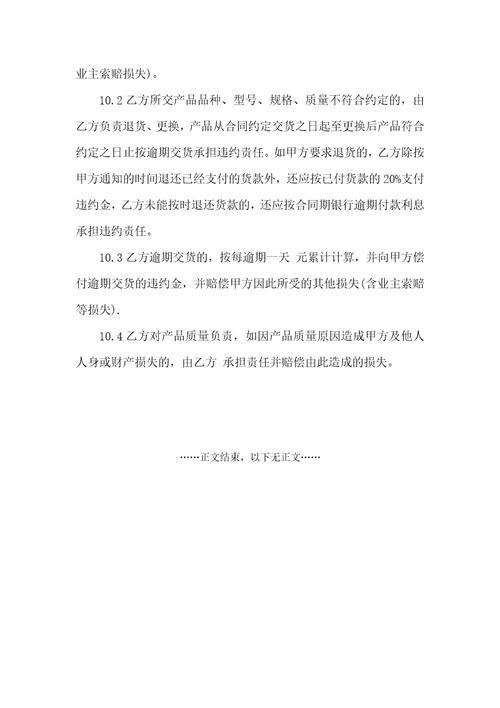 业主索赔损失）。

10.2 乙方所交产品品种、型号、规格、质量不符合约定的，由乙方负责退货、更换，产品从合同约定交货之日起至更换后产品符合约定之日止按逾期交货承担违约责任。如甲方要求退货的，乙方除按甲方通知的时间退还已经支付的货款外，还应按已付货款的 20%支付违约金，乙方未能按时退还货款的，还应按合同期银行逾期付款利息承担违约责任。

10.3 乙方逾期交货的，按每逾期一天 元累计计算，并向甲方偿付逾期交货的违约金，并赔偿甲方因此所受的其他损失(含业主索赔等损失).

10.4 乙方对产品质量负责，如因产品质量原因造成甲方及他人人身或财产损失的，由乙方 承担责任并赔偿由此造成的损失。

……正文结束，以下无正文……